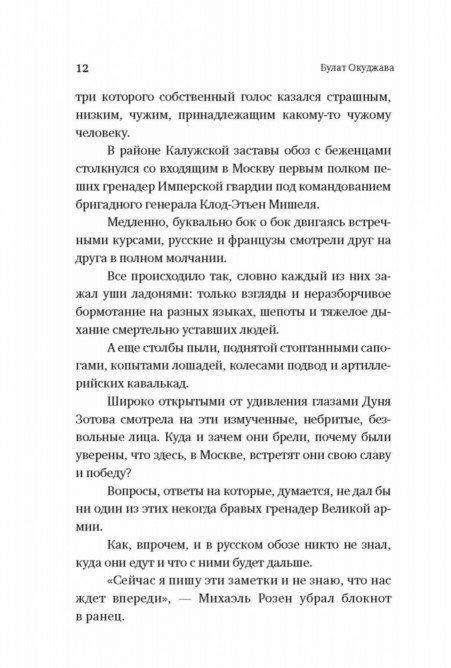 12 Булат Окуджава

три которого собственный голос казался страшным, низким, чужим, принадлежащим какому-то чужому человеку.

В районе Калужской заставы обоз с беженцами столкнулся со входящим в Москву первым полком пеших гренадер Имперской гвардии под командованием бригадного генерала Клод-Этьен Мишеля.

Медленно, буквально бок о бок двигаясь встречными курсами, русские и французы смотрели друг на друга в полном молчании.

Все происходило так, словно каждый из них зажал уши ладонями: только взгляды и неразборчивое бормотание на разных языках, шепоты и тяжелое дыхание смертельно уставших людей.

А еще столбы пыли, поднятой стоптанными сапогами, копытами лошадей, колесами подвод и артиллерийских кавалькад.

Широко открытыми от удивления глазами Дуня Зотова смотрела на эти измученные, небритые, безвольные лица. Куда и зачем они брели, почему были уверены, что здесь, в Москве, встретят они свою славу и победу?

Вопросы, ответы на которые, думается, не дал бы ни один из этих некогда бравых гренадер Великой армии.

Как, впрочем, и в русском обозе никто не знал, куда они едут и что с ними будет дальше.

«Сейчас я пишу эти заметки и не знаю, что нас ждет впереди», — Михаэль Розен убрал блокнот в ранец.